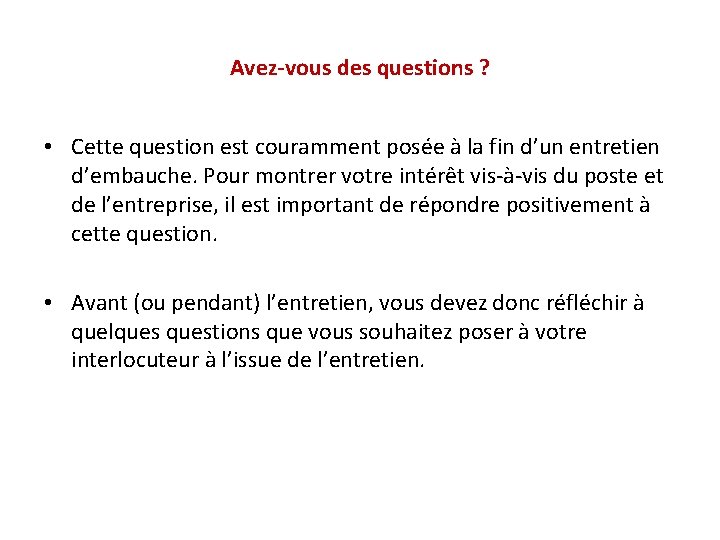 Avez-vous des questions ?

• Cette question est couramment posée à la fin d'un entretien d'embauche. Pour montrer votre intérêt vis-à-vis du poste et de l'entreprise, il est important de répondre positivement à cette question.

• Avant (ou pendant) l'entretien, vous devez donc réfléchir à quelques questions que vous souhaitez poser à votre interlocuteur à l'issue de l'entretien.